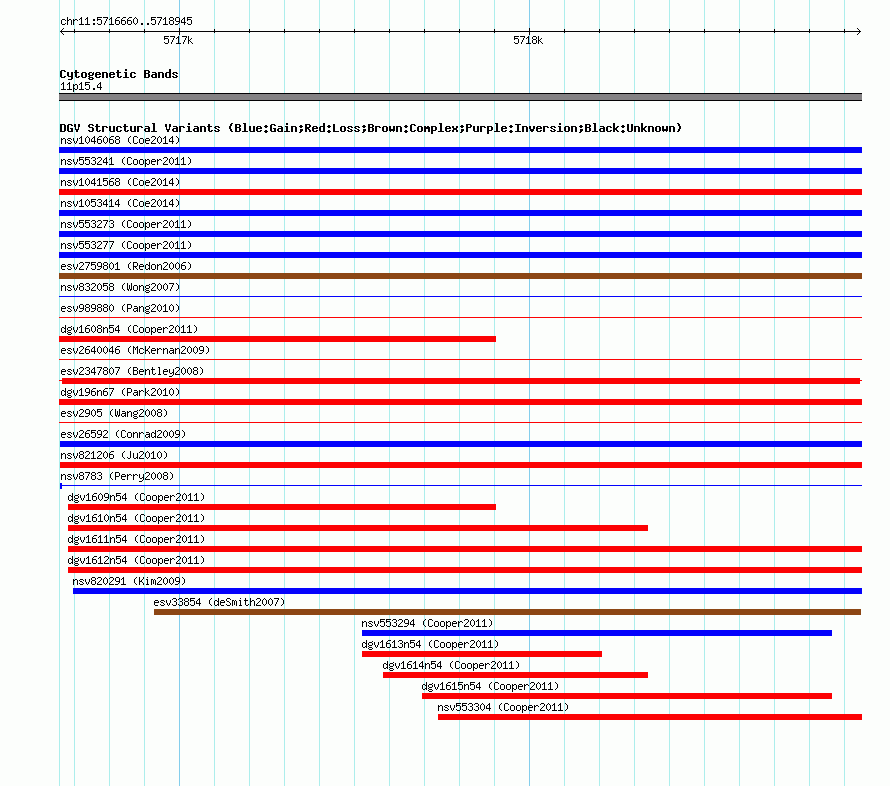 chr11:5716660..5718945

5717k

5718k

Cytogenetic Bands
11p15.4

DGV Structural Variants (Blue:Gain;Red:Loss;Brown:Complex;Purple:Inversion;Black:Unknown)

nsv1046068 (Coe2014)

nsv553241 (Cooper2011)

nsv1041568 (Coe2014)

nsv1053414 (Coe2014)

nsv553273 (Cooper2011)

nsv553277 (Cooper2011)

esv2759801 (Redon2006)

nsv832058 (Wong2007)

esv989880 (Pang2010)

dgv1608n54 (Cooper2011)

esv2640046 (McKernan2009)

esv2347807 (Bentley2008)

dgv196n67 (Park2010)

esv2905 (Wang2008)

esv26592 (Conrad2009)

nsv821206 (Ju2010)

nsv8783 (Perry2008)

dgv1609n54 (Cooper2011)

dgv1610n54 (Cooper2011)

dgv1611n54 (Cooper2011)

dgv1612n54 (Cooper2011)

nsv820291 (Kim2009)

esv33854 (deSmith2007)

nsv553294 (Cooper2011)

dgv1613n54 (Cooper2011)

dgv1614n54 (Cooper2011)

dgv1615n54 (Cooper2011)

nsv553304 (Cooper2011)